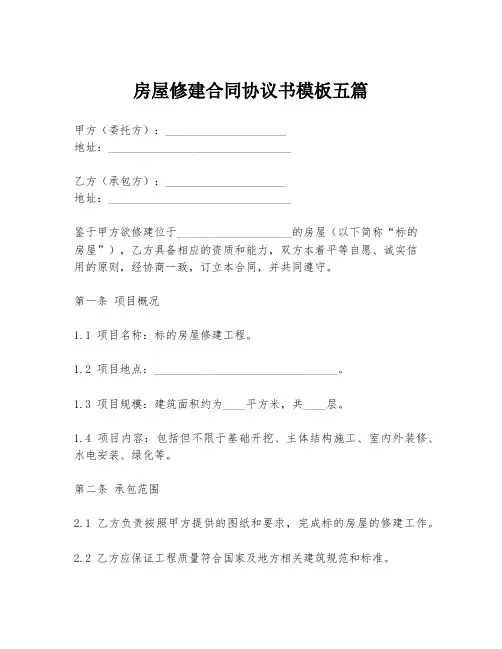 房屋修建合同协议书模板五篇

甲方（委托方）：____________________
地址：______________________________

乙方（承包方）：____________________
地址：______________________________

鉴于甲方欲修建位于____________________的房屋（以下简称“标的房屋”），乙方具备相应的资质和能力，双方本着平等自愿、诚实信用的原则，经协商一致，订立本合同，并共同遵守。

第一条 项目概况

1.1 项目名称：标的房屋修建工程。

1.2 项目地点：______________________________。

1.3 项目规模：建筑面积约为____平方米，共____层。

1.4 项目内容：包括但不限于基础开挖、主体结构施工、室内外装修、水电安装、绿化等。

第二条 承包范围

2.1 乙方负责按照甲方提供的图纸和要求，完成标的房屋的修建工作。

2.2 乙方应保证工程质量符合国家及地方相关建筑规范和标准。